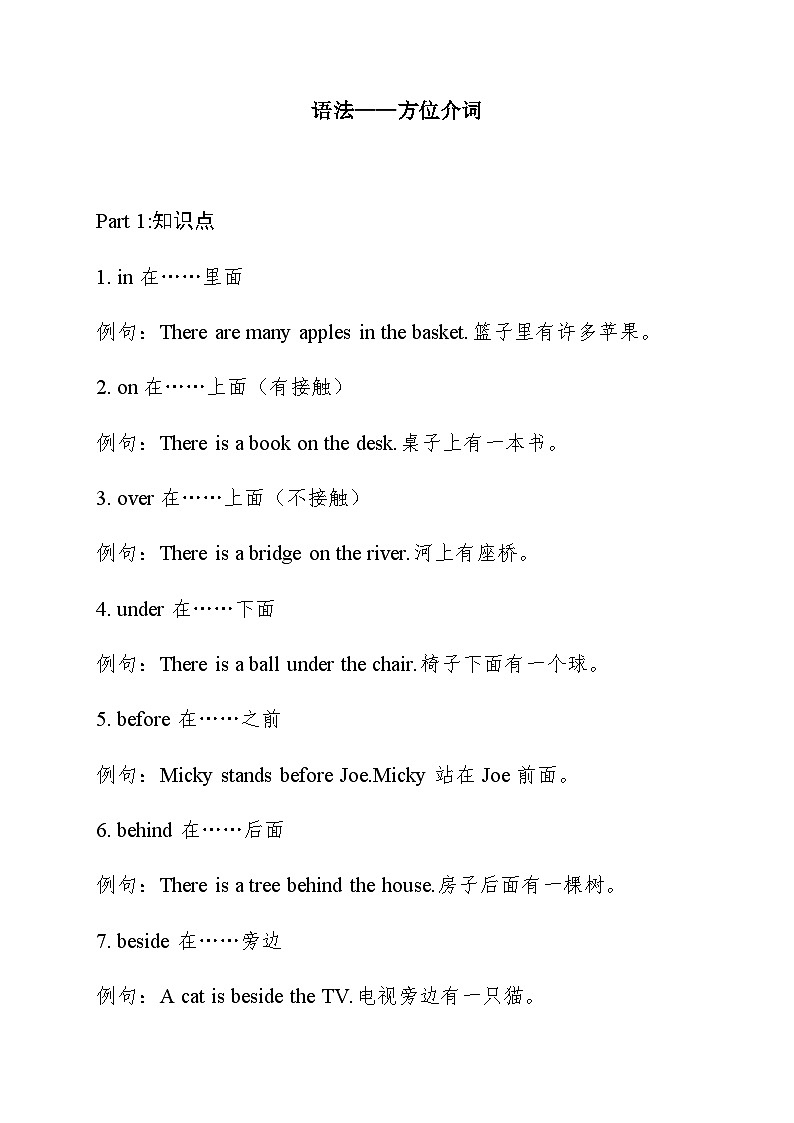 语法——方位介词

Part 1:知识点

1. in 在……里面

例句：There are many apples in the basket.篮子里有许多苹果。

2. on 在……上面（有接触）

例句：There is a book on the desk.桌子上有一本书。

3. over 在……上面（不接触）

例句：There is a bridge on the river.河上有座桥。

4. under 在……下面

例句：There is a ball under the chair.椅子下面有一个球。

5. before 在……之前

例句：Micky stands before Joe.Micky 站在 Joe 前面。

6. behind 在……后面

例句：There is a tree behind the house.房子后面有一棵树。

7. beside 在……旁边

例句：A cat is beside the TV.电视旁边有一只猫。